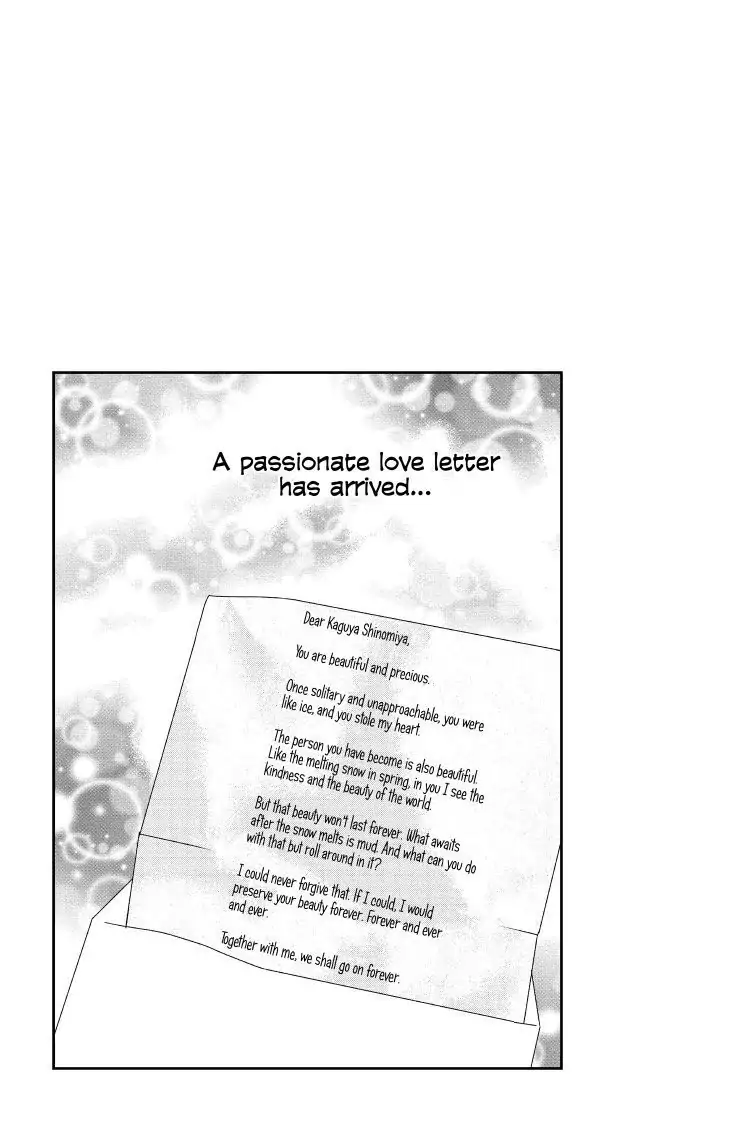 A passionate love letter has arrived...

Dear Kaguya Shinomiya,

You are beautiful and precious.

Once solitary and unapproachable, you were like ice, and you stole my heart.

The person you have become is also beautiful. Like the melting snow in spring, in you I see the kindness and the beauty of the world.

But that beauty won't last forever. What awaits after the snow melts is mud. And what can you do with that but roll around in it?

I could never forgive that. If I could, I would preserve your beauty forever. Forever and ever and ever.

Together with me, we shall go on forever.